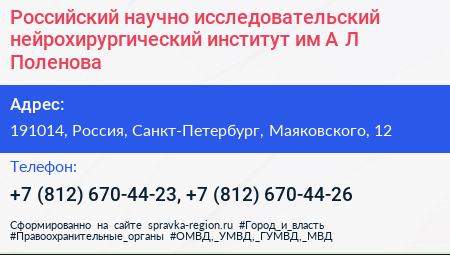 Российский научно исследовательский нейрохирургический институт им А Л Поленова

Адрес:

191014, Россия, Санкт-Петербург, Маяковского, 12

Телефон:

+7 (812) 670-44-23, +7 (812) 670-44-26

Сформированно на сайте spravka-region.ru #Город_и_власть #Правоохранительные_органы #ОМВД,_УМВД,_ГУМВД,_МВД